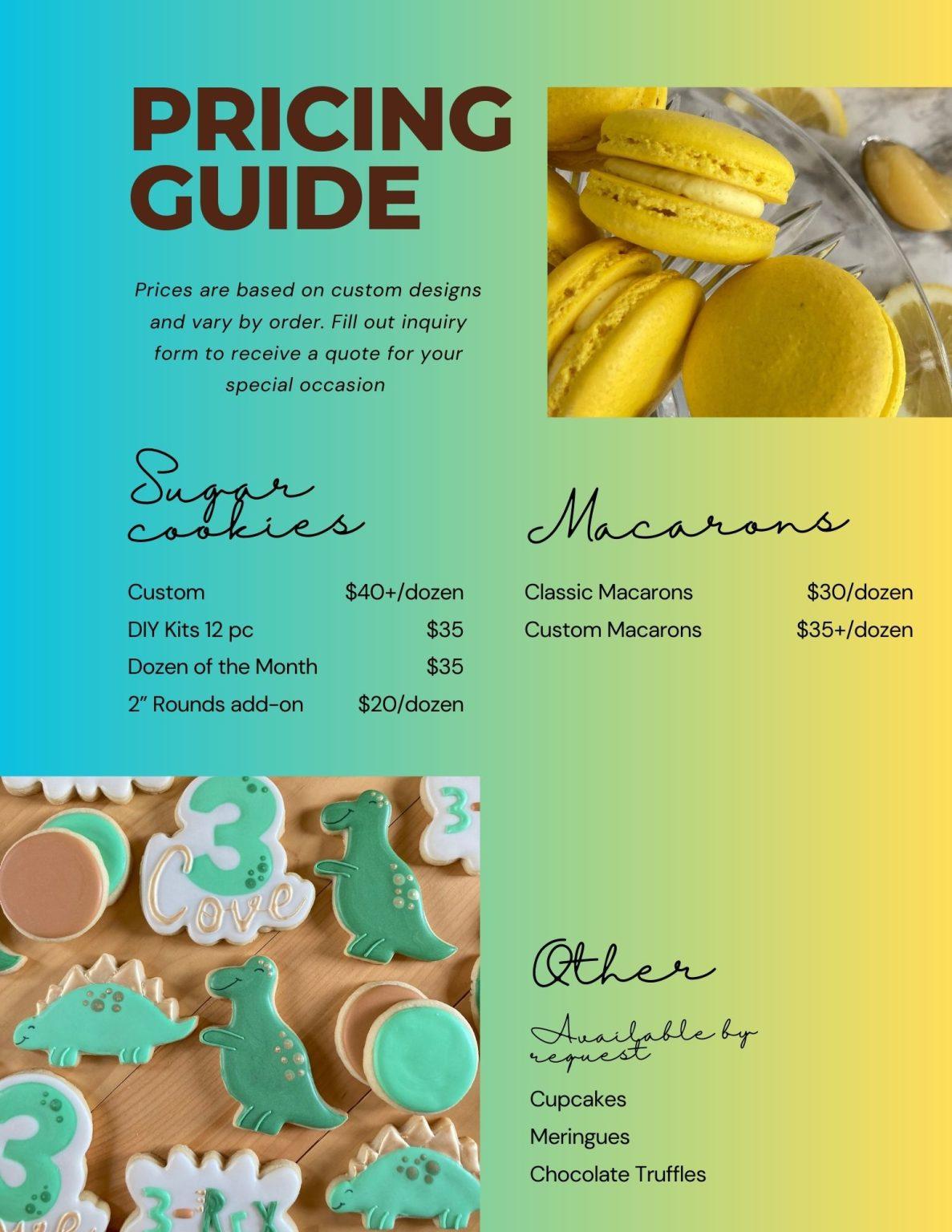 PRICING GUIDE

Prices are based on custom designs and vary by order. Fill out inquiry form to receive a quote for your special occasion

Sugar cookies

Custom $40+/dozen
DIY Kits 12 pc $35
Dozen of the Month $35
2" Rounds add-on $20/dozen

Macarons

Classic Macarons $30/dozen
Custom Macarons $35+/dozen

Other

Available by request

Cupcakes
Meringues
Chocolate Truffles